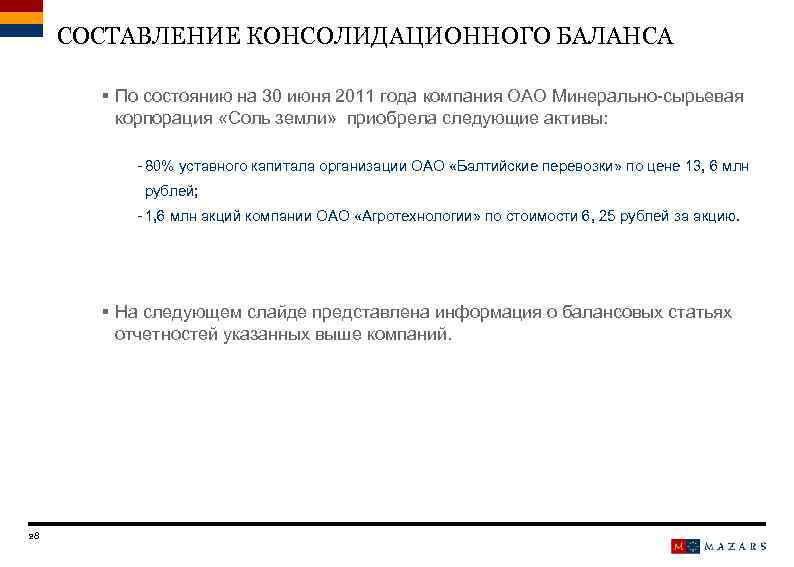 СОСТАВЛЕНИЕ КОНСОЛИДАЦИОННОГО БАЛАНСА

▪ По состоянию на 30 июня 2011 года компания ОАО Минерально-сырьевая корпорация «Соль земли» приобрела следующие активы:

- 80% уставного капитала организации ОАО «Балтийские перевозки» по цене 13, 6 млн рублей;
- 1,6 млн акций компании ОАО «Агротехнологии» по стоимости 6, 25 рублей за акцию.

▪ На следующем слайде представлена информация о балансовых статьях отчетностей указанных выше компаний.

28

M MAZARS